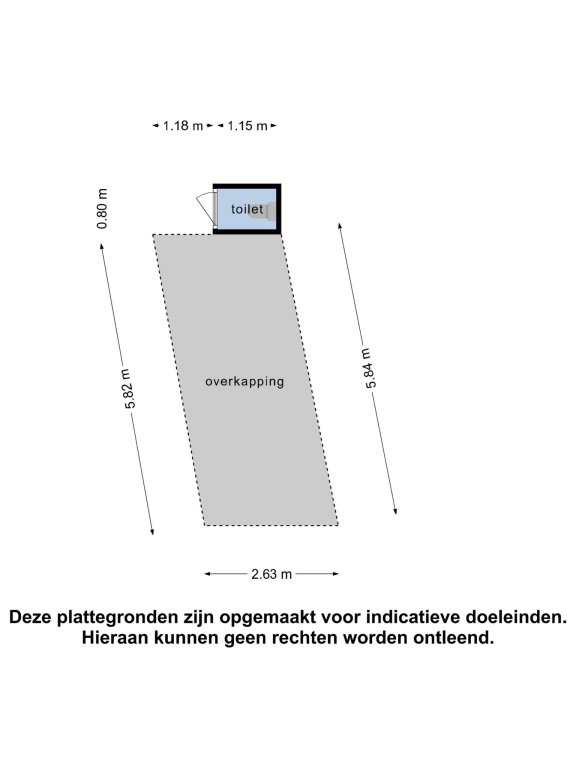 1.18 m 1.15 m

0.80 m

toilet

5.82 m

overkapping

5.84 m

2.63 m

Deze plattegronden zijn opgemaakt voor indicatieve doeleinden. Hieraan kunnen geen rechten worden ontleend.